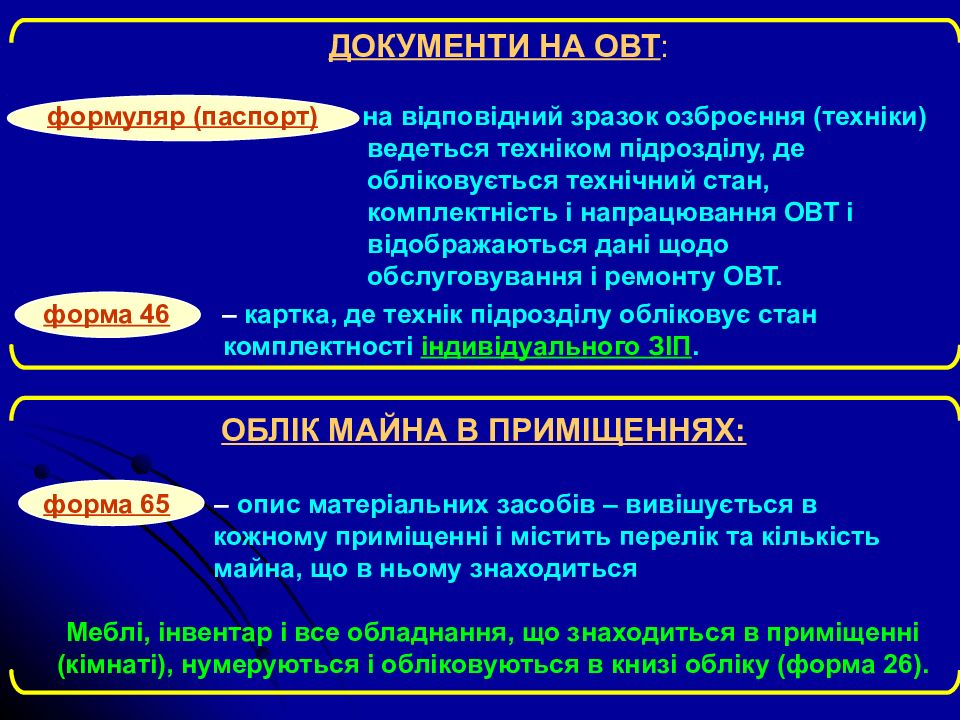 ДОКУМЕНТИ НА ОВТ:

формуляр (паспорт)

на відповідний зразок озброєння (техніки) ведеться техніком підрозділу, де обліковується технічний стан, комплектність і напрацювання ОВТ і відображаються дані щодо обслуговування і ремонту ОВТ.

форма 46

– картка, де технік підрозділу обліковує стан комплектності індивідуального ЗІП.

ОБЛІК МАЙНА В ПРИМІЩЕННЯХ:

форма 65

– опис матеріальних засобів – вивішується в кожному приміщенні і містить перелік та кількість майна, що в ньому знаходиться

Меблі, інвентар і все обладнання, що знаходиться в приміщенні (кімнаті), нумеруються і обліковуються в книзі обліку (форма 26).